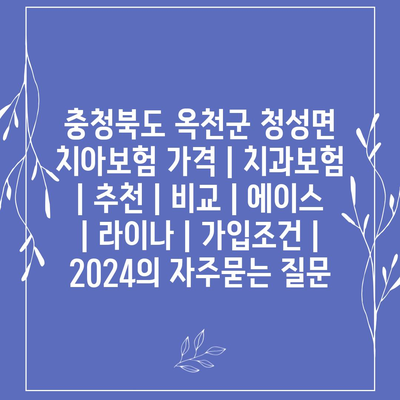 충청북도 옥천군 청성면 치아보험 가격 | 치과보험 | 추천 | 비교 | 에이스 | 라이나 | 가입조건 | 2024의 자주묻는 질문